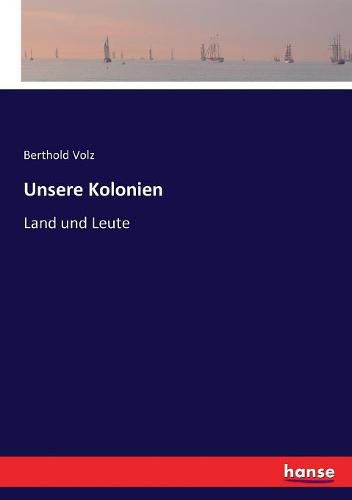 Berthold Volz

Unsere Kolonien

Land und Leute

hanse